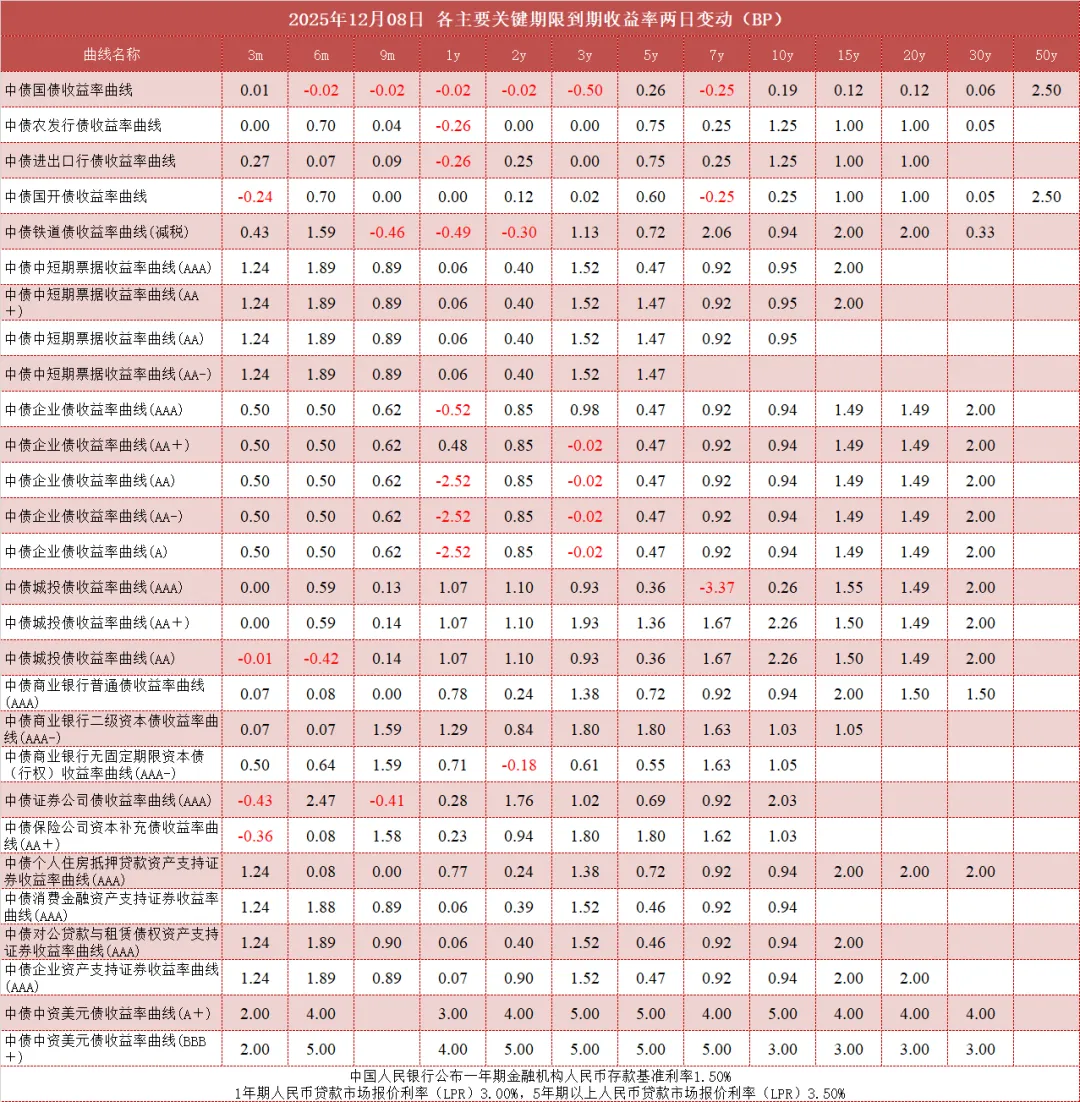 2025年12月08日 各主要关键期限到期收益率两日变动（BP）

| 曲线名称 | 3m | 6m | 9m | 1y | 2y | 3y | 5y | 7y | 10y | 15y | 20y | 30y | 50y |
|---|---|---|---|---|---|---|---|---|---|---|---|---|---|
| 中债国债收益率曲线 | 0.01 | -0.02 | -0.02 | -0.02 | -0.02 | -0.50 | 0.26 | -0.25 | 0.19 | 0.12 | 0.12 | 0.06 | 2.50 |
| 中债农发行债收益率曲线 | 0.00 | 0.70 | 0.04 | -0.26 | 0.00 | 0.00 | 0.75 | 0.25 | 1.25 | 1.00 | 1.00 | 0.05 | |
| 中债进出口行债收益率曲线 | 0.27 | 0.07 | 0.09 | -0.26 | 0.25 | 0.00 | 0.75 | 0.25 | 1.25 | 1.00 | 1.00 | | |
| 中债国开债收益率曲线 | -0.24 | 0.70 | 0.00 | 0.00 | 0.12 | 0.02 | 0.60 | -0.25 | 0.25 | 1.00 | 1.00 | 0.05 | 2.50 |
| 中债铁道债收益率曲线(减税) | 0.43 | 1.59 | -0.46 | -0.49 | -0.30 | 1.13 | 0.72 | 2.06 | 0.94 | 2.00 | 2.00 | 0.33 | |
| 中债中短期票据收益率曲线(AAA) | 1.24 | 1.89 | 0.89 | 0.06 | 0.40 | 1.52 | 0.47 | 0.92 | 0.95 | 2.00 | | | |
| 中债中短期票据收益率曲线(AA+) | 1.24 | 1.89 | 0.89 | 0.06 | 0.40 | 1.52 | 1.47 | 0.92 | 0.95 | 2.00 | | | |
| 中债中短期票据收益率曲线(AA) | 1.24 | 1.89 | 0.89 | 0.06 | 0.40 | 1.52 | 1.47 | 0.92 | 0.95 | | | | |
| 中债中短期票据收益率曲线(AA-) | 1.24 | 1.89 | 0.89 | 0.06 | 0.40 | 1.52 | 1.47 | | | | | | |
| 中债企业债收益率曲线(AAA) | 0.50 | 0.50 | 0.62 | -0.52 | 0.85 | 0.98 | 0.47 | 0.92 | 0.94 | 1.49 | 1.49 | 2.00 | |
| 中债企业债收益率曲线(AA+) | 0.50 | 0.50 | 0.62 | 0.48 | 0.85 | -0.02 | 0.47 | 0.92 | 0.94 | 1.49 | 1.49 | 2.00 | |
| 中债企业债收益率曲线(AA) | 0.50 | 0.50 | 0.62 | -2.52 | 0.85 | -0.02 | 0.47 | 0.92 | 0.94 | 1.49 | 1.49 | 2.00 | |
| 中债企业债收益率曲线(AA-) | 0.50 | 0.50 | 0.62 | -2.52 | 0.85 | -0.02 | 0.47 | 0.92 | 0.94 | 1.49 | 1.49 | 2.00 | |
| 中债企业债收益率曲线(A) | 0.50 | 0.50 | 0.62 | -2.52 | 0.85 | -0.02 | 0.47 | 0.92 | 0.94 | 1.49 | 1.49 | 2.00 | |
| 中债城投债收益率曲线(AAA) | 0.00 | 0.59 | 0.13 | 1.07 | 1.10 | 0.93 | 0.36 | -3.37 | 0.26 | 1.55 | 1.49 | 2.00 | |
| 中债城投债收益率曲线(AA+) | 0.00 | 0.59 | 0.14 | 1.07 | 1.10 | 1.93 | 1.36 | 1.67 | 2.26 | 1.50 | 1.49 | 2.00 | |
| 中债城投债收益率曲线(AA) | -0.01 | -0.42 | 0.14 | 1.07 | 1.10 | 0.93 | 0.36 | 1.67 | 2.26 | 1.50 | 1.49 | 2.00 | |
| 中债商业银行普通债收益率曲线(AAA) | 0.07 | 0.08 | 0.00 | 0.78 | 0.24 | 1.38 | 0.72 | 0.92 | 0.94 | 2.00 | 1.50 | 1.50 | |
| 中债商业银行二级资本债收益率曲线(AAA-) | 0.07 | 0.07 | 1.59 | 1.29 | 0.84 | 1.80 | 1.80 | 1.63 | 1.03 | 1.05 | | | |
| 中债商业银行无固定期限资本债（行权）收益率曲线(AAA-) | 0.50 | 0.64 | 1.59 | 0.71 | -0.18 | 0.61 | 0.55 | 1.63 | 1.05 | | | | |
| 中债证券公司债收益率曲线(AAA) | -0.43 | 2.47 | -0.41 | 0.28 | 1.76 | 1.02 | 0.69 | 0.92 | 2.03 | | | | |
| 中债保险公司资本补充债收益率曲线(AA+) | -0.36 | 0.08 | 1.58 | 0.23 | 0.94 | 1.80 | 1.80 | 1.62 | 1.03 | | | | |
| 中债个人住房抵押贷款资产支持证券收益率曲线(AAA) | 1.24 | 0.08 | 0.00 | 0.77 | 0.24 | 1.38 | 0.72 | 0.92 | 0.94 | 2.00 | 2.00 | 2.00 | |
| 中债消费金融资产支持证券收益率曲线(AAA) | 1.24 | 1.88 | 0.89 | 0.06 | 0.39 | 1.52 | 0.46 | 0.92 | 0.94 | | | | |
| 中债对公贷款与租赁债权资产支持证券收益率曲线(AAA) | 1.24 | 1.89 | 0.90 | 0.06 | 0.40 | 1.52 | 0.46 | 0.92 | 0.94 | 2.00 | | | |
| 中债企业资产支持证券收益率曲线(AAA) | 1.24 | 1.89 | 0.89 | 0.07 | 0.90 | 1.52 | 0.47 | 0.92 | 0.94 | 2.00 | 2.00 | | |
| 中债中资美元债收益率曲线(A+) | 2.00 | 4.00 | | 3.00 | 4.00 | 5.00 | 5.00 | 4.00 | 5.00 | 4.00 | 4.00 | 4.00 | |
| 中债中资美元债收益率曲线(BBB+) | 2.00 | 5.00 | | 4.00 | 5.00 | 5.00 | 5.00 | 5.00 | 3.00 | 3.00 | 3.00 | 3.00 | |

中国人民银行公布一年期金融机构人民币存款基准利率1.50%
1年期人民币贷款市场报价利率（LPR）3.00%，5年期以上人民币贷款市场报价利率（LPR）3.50%